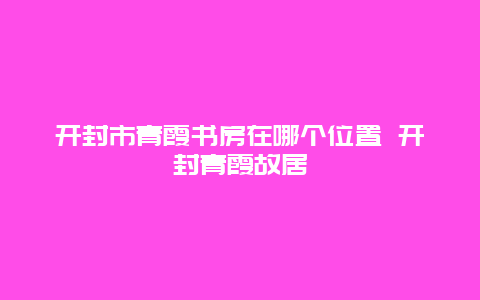 开封市青霞书房在哪个位置 开封青霞故居